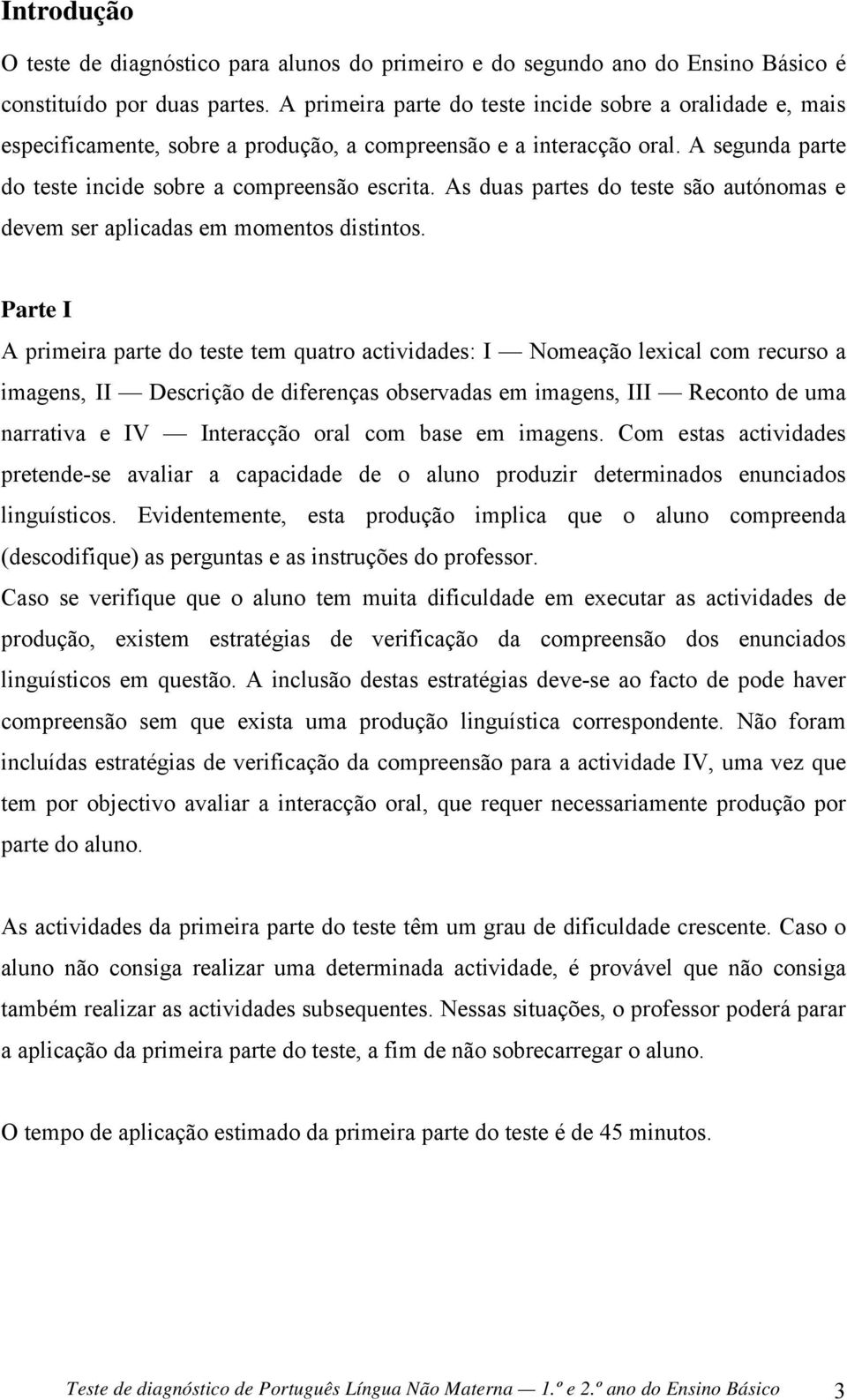 Introdução

O teste de diagnóstico para alunos do primeiro e do segundo ano do Ensino Básico é constituído por duas partes. A primeira parte do teste incide sobre a oralidade e, mais especificamente, sobre a produção, a compreensão e a interacção oral. A segunda parte do teste incide sobre a compreensão escrita. As duas partes do teste são autónomas e devem ser aplicadas em momentos distintos.

Parte I

A primeira parte do teste tem quatro actividades: I — Nomeação lexical com recurso a imagens, II — Descrição de diferenças observadas em imagens, III — Reconto de uma narrativa e IV — Interacção oral com base em imagens. Com estas actividades pretende-se avaliar a capacidade de o aluno produzir determinados enunciados linguísticos. Evidentemente, esta produção implica que o aluno compreenda (descodifique) as perguntas e as instruções do professor.

Caso se verifique que o aluno tem muita dificuldade em executar as actividades de produção, existem estratégias de verificação da compreensão dos enunciados linguísticos em questão. A inclusão destas estratégias deve-se ao facto de pode haver compreensão sem que exista uma produção linguística correspondente. Não foram incluídas estratégias de verificação da compreensão para a actividade IV, uma vez que tem por objectivo avaliar a interacção oral, que requer necessariamente produção por parte do aluno.

As actividades da primeira parte do teste têm um grau de dificuldade crescente. Caso o aluno não consiga realizar uma determinada actividade, é provável que não consiga também realizar as actividades subsequentes. Nessas situações, o professor poderá parar a aplicação da primeira parte do teste, a fim de não sobrecarregar o aluno.

O tempo de aplicação estimado da primeira parte do teste é de 45 minutos.

Teste de diagnóstico de Português Língua Não Materna — 1.º e 2.º ano do Ensino Básico 3